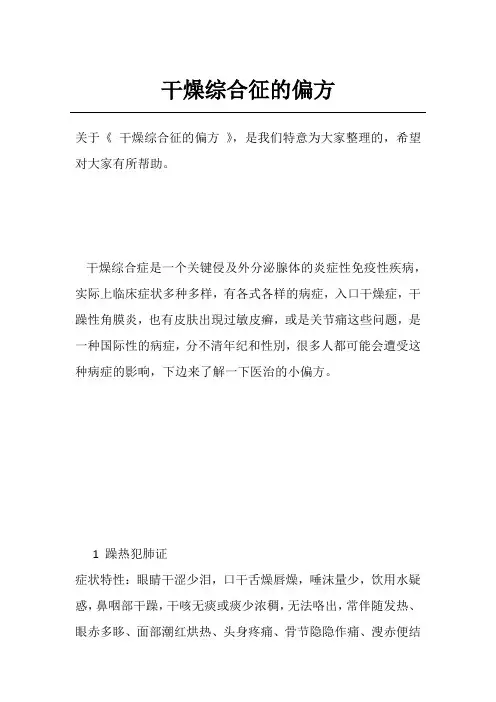 干燥综合征的偏方

关于《 干燥综合征的偏方 》，是我们特意为大家整理的，希望对大家有所帮助。

干燥综合症是一个关键侵及外分泌腺体的炎症性免疫性疾病，实际上临床症状多种多样，有各式各样的病症，入口干燥症，干躁性角膜炎，也有皮肤出现过敏皮癣，或是关节痛这些问题，是一种国际性的病症，分不清年纪和性别，很多人都可能会遭受这种病症的影响，下边来了解一下医治的小偏方。

1 躁热犯肺证

症状特性：眼睛干涩少泪，口干舌燥唇燥，唾沫量少，饮用水疑惑，鼻咽部干躁，干咳无痰或痰少浓稠，无法咯出，常伴随发热、眼赤多眵、面部潮红烘热、头身疼痛、骨节隐隐作痛、溲赤便结